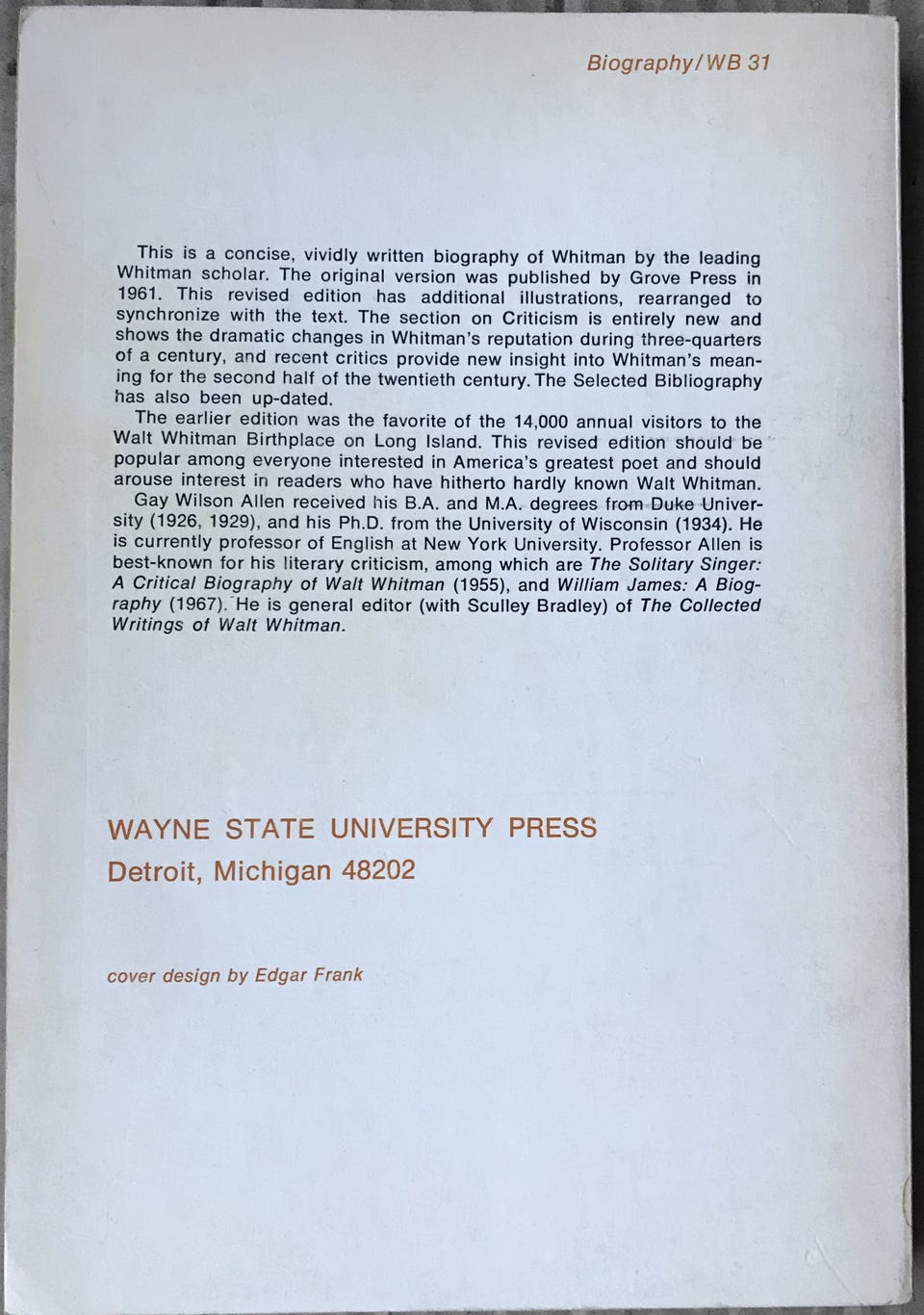 Biography/WB 31

This is a concise, vividly written biography of Whitman by the leading Whitman scholar. The original version was published by Grove Press in 1961. This revised edition has additional illustrations, rearranged to synchronize with the text. The section on Criticism is entirely new and shows the dramatic changes in Whitman's reputation during three-quarters of a century, and recent critics provide new insight into Whitman's meaning for the second half of the twentieth century. The Selected Bibliography has also been up-dated.

The earlier edition was the favorite of the 14,000 annual visitors to the Walt Whitman Birthplace on Long Island. This revised edition should be popular among everyone interested in America's greatest poet and should arouse interest in readers who have hitherto hardly known Walt Whitman.

Gay Wilson Allen received his B.A. and M.A. degrees from Duke University (1926, 1929), and his Ph.D. from the University of Wisconsin (1934). He is currently professor of English at New York University. Professor Allen is best-known for his literary criticism, among which are The Solitary Singer: A Critical Biography of Walt Whitman (1955), and William James: A Biography (1967). He is general editor (with Sculley Bradley) of The Collected Writings of Walt Whitman.

WAYNE STATE UNIVERSITY PRESS
Detroit, Michigan 48202

cover design by Edgar Frank